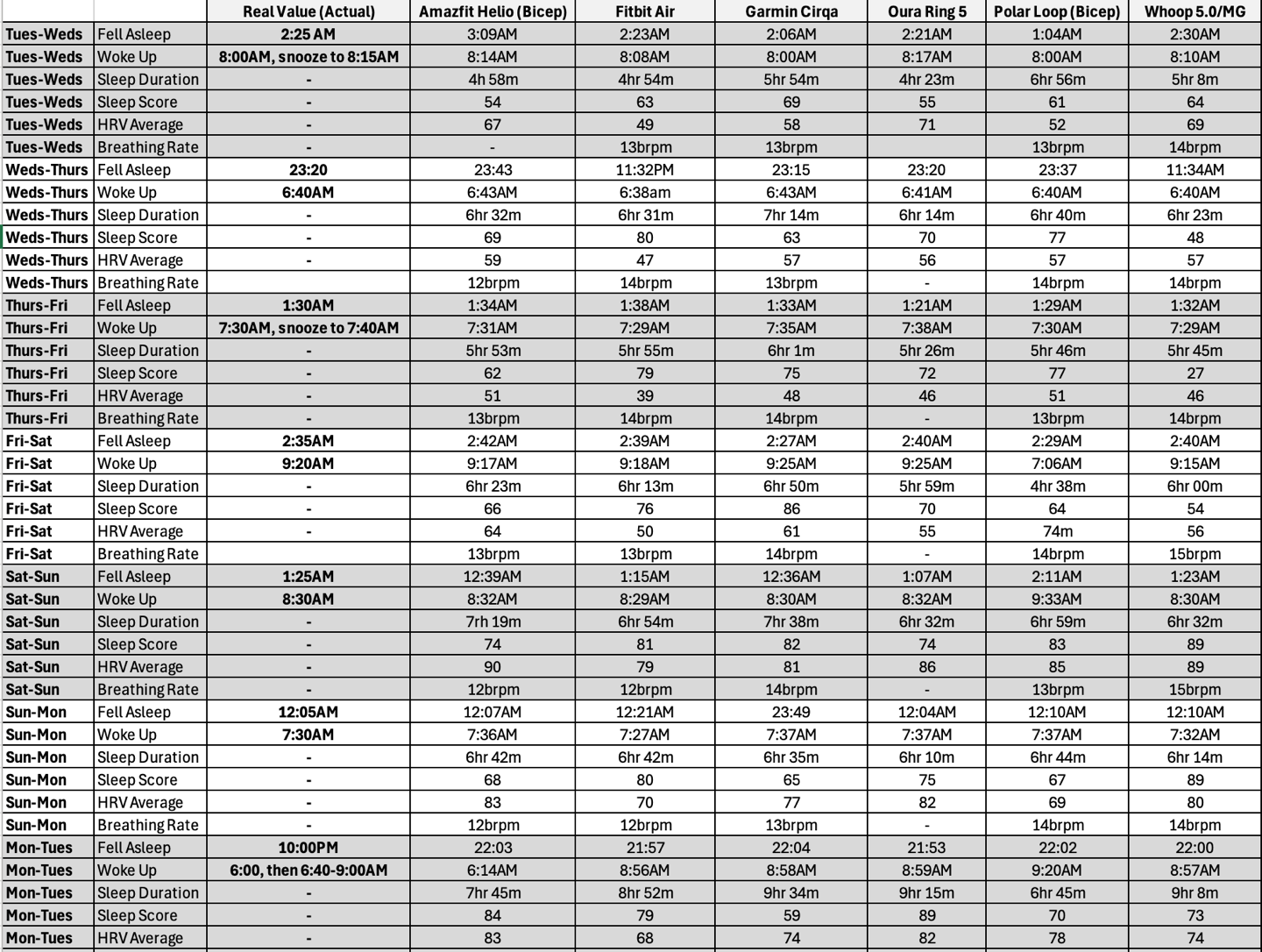 | | | Real Value (Actual) | Amazfit Helio (Bicep) | Fitbit Air | Garmin Cirqa | Oura Ring 5 | Polar Loop (Bicep) | Whoop 5.0/MG |
|---|---|---|---|---|---|---|---|---|
| Tues-Weds | Fell Asleep | 2:25 AM | 3:09AM | 2:23AM | 2:06AM | 2:21AM | 1:04AM | 2:30AM |
| Tues-Weds | Woke Up | 8:00AM, snooze to 8:15AM | 8:14AM | 8:08AM | 8:00AM | 8:17AM | 8:00AM | 8:10AM |
| Tues-Weds | Sleep Duration | - | 4h 58m | 4hr 54m | 5hr 54m | 4hr 23m | 6hr 56m | 5hr 8m |
| Tues-Weds | Sleep Score | - | 54 | 63 | 69 | 55 | 61 | 64 |
| Tues-Weds | HRV Average | - | 67 | 49 | 58 | 71 | 52 | 69 |
| Tues-Weds | Breathing Rate | - | - | 13brpm | 13brpm | | 13brpm | 14brpm |
| Weds-Thurs | Fell Asleep | 23:20 | 23:43 | 11:32PM | 23:15 | 23:20 | 23:37 | 11:34AM |
| Weds-Thurs | Woke Up | 6:40AM | 6:43AM | 6:38am | 6:43AM | 6:41AM | 6:40AM | 6:40AM |
| Weds-Thurs | Sleep Duration | - | 6hr 32m | 6hr 31m | 7hr 14m | 6hr 14m | 6hr 40m | 6hr 23m |
| Weds-Thurs | Sleep Score | - | 69 | 80 | 63 | 70 | 77 | 48 |
| Weds-Thurs | HRV Average | - | 59 | 47 | 57 | 56 | 57 | 57 |
| Weds-Thurs | Breathing Rate | | 12brpm | 14brpm | 13brpm | - | 14brpm | 14brpm |
| Thurs-Fri | Fell Asleep | 1:30AM | 1:34AM | 1:38AM | 1:33AM | 1:21AM | 1:29AM | 1:32AM |
| Thurs-Fri | Woke Up | 7:30AM, snooze to 7:40AM | 7:31AM | 7:29AM | 7:35AM | 7:38AM | 7:30AM | 7:29AM |
| Thurs-Fri | Sleep Duration | - | 5hr 53m | 5hr 55m | 6hr 1m | 5hr 26m | 5hr 46m | 5hr 45m |
| Thurs-Fri | Sleep Score | - | 62 | 79 | 75 | 72 | 77 | 27 |
| Thurs-Fri | HRV Average | - | 51 | 39 | 48 | 46 | 51 | 46 |
| Thurs-Fri | Breathing Rate | - | 13brpm | 14brpm | 14brpm | - | 13brpm | 14brpm |
| Fri-Sat | Fell Asleep | 2:35AM | 2:42AM | 2:39AM | 2:27AM | 2:40AM | 2:29AM | 2:40AM |
| Fri-Sat | Woke Up | 9:20AM | 9:17AM | 9:18AM | 9:25AM | 9:25AM | 7:06AM | 9:15AM |
| Fri-Sat | Sleep Duration | - | 6hr 23m | 6hr 13m | 6hr 50m | 5hr 59m | 4hr 38m | 6hr 00m |
| Fri-Sat | Sleep Score | - | 66 | 76 | 86 | 70 | 64 | 54 |
| Fri-Sat | HRV Average | - | 64 | 50 | 61 | 55 | 74m | 56 |
| Fri-Sat | Breathing Rate | | 13brpm | 13brpm | 14brpm | - | 14brpm | 15brpm |
| Sat-Sun | Fell Asleep | 1:25AM | 12:39AM | 1:15AM | 12:36AM | 1:07AM | 2:11AM | 1:23AM |
| Sat-Sun | Woke Up | 8:30AM | 8:32AM | 8:29AM | 8:30AM | 8:32AM | 9:33AM | 8:30AM |
| Sat-Sun | Sleep Duration | - | 7rh 19m | 6hr 54m | 7hr 38m | 6hr 32m | 6hr 59m | 6hr 32m |
| Sat-Sun | Sleep Score | - | 74 | 81 | 82 | 74 | 83 | 89 |
| Sat-Sun | HRV Average | - | 90 | 79 | 81 | 86 | 85 | 89 |
| Sat-Sun | Breathing Rate | - | 12brpm | 12brpm | 14brpm | - | 13brpm | 15brpm |
| Sun-Mon | Fell Asleep | 12:05AM | 12:07AM | 12:21AM | 23:49 | 12:04AM | 12:10AM | 12:10AM |
| Sun-Mon | Woke Up | 7:30AM | 7:36AM | 7:27AM | 7:37AM | 7:37AM | 7:37AM | 7:32AM |
| Sun-Mon | Sleep Duration | - | 6hr 42m | 6hr 42m | 6hr 35m | 6hr 10m | 6hr 44m | 6hr 14m |
| Sun-Mon | Sleep Score | - | 68 | 80 | 65 | 75 | 67 | 89 |
| Sun-Mon | HRV Average | - | 83 | 70 | 77 | 82 | 69 | 80 |
| Sun-Mon | Breathing Rate | - | 12brpm | 12brpm | 13brpm | - | 14brpm | 14brpm |
| Mon-Tues | Fell Asleep | 10:00PM | 22:03 | 21:57 | 22:04 | 21:53 | 22:02 | 22:00 |
| Mon-Tues | Woke Up | 6:00, then 6:40-9:00AM | 6:14AM | 8:56AM | 8:58AM | 8:59AM | 9:20AM | 8:57AM |
| Mon-Tues | Sleep Duration | - | 7hr 45m | 8hr 52m | 9hr 34m | 9hr 15m | 6hr 45m | 9hr 8m |
| Mon-Tues | Sleep Score | - | 84 | 79 | 59 | 89 | 70 | 73 |
| Mon-Tues | HRV Average | - | 83 | 68 | 74 | 82 | 78 | 74 |